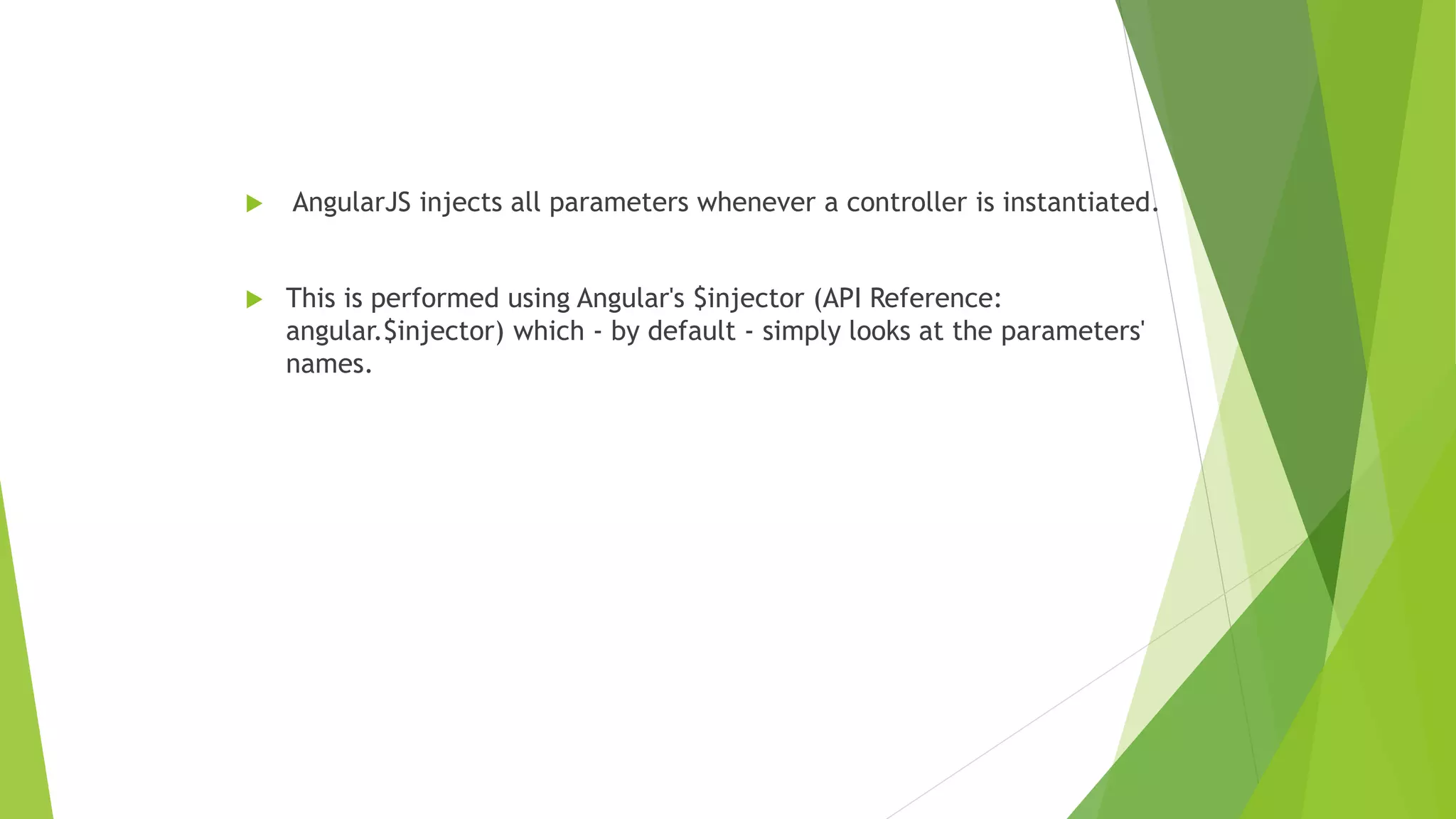 ▶ AngularJS injects all parameters whenever a controller is instantiated.

▶ This is performed using Angular's $injector (API Reference: angular.$injector) which - by default - simply looks at the parameters' names.